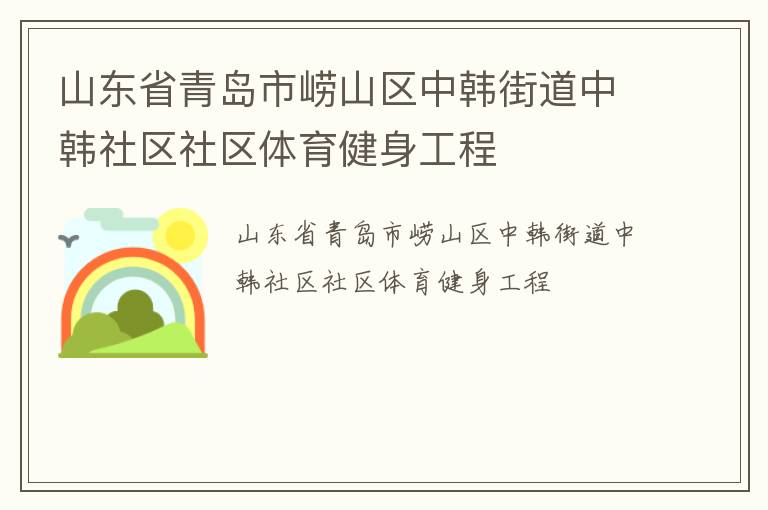 山东省青岛市崂山区中韩街道中韩社区社区体育健身工程

山东省青岛市崂山区中韩街道中韩社区社区体育健身工程